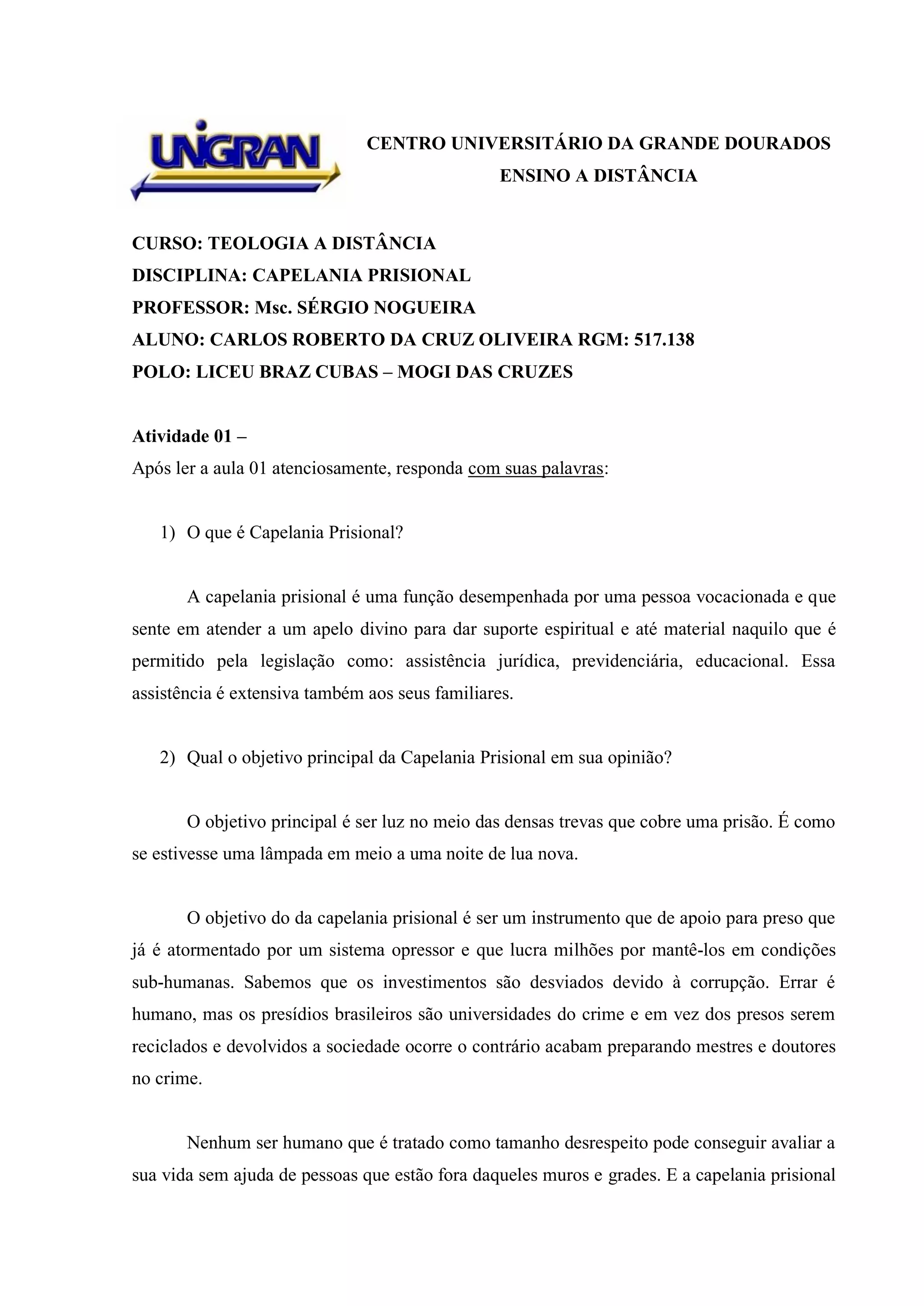 UNIGRAN

CENTRO UNIVERSITÁRIO DA GRANDE DOURADOS
ENSINO A DISTÂNCIA

CURSO: TEOLOGIA A DISTÂNCIA
DISCIPLINA: CAPELANIA PRISIONAL
PROFESSOR: Msc. SÉRGIO NOGUEIRA
ALUNO: CARLOS ROBERTO DA CRUZ OLIVEIRA RGM: 517.138
POLO: LICEU BRAZ CUBAS – MOGI DAS CRUZES

Atividade 01 –
Após ler a aula 01 atenciosamente, responda com suas palavras:

1) O que é Capelania Prisional?

A capelania prisional é uma função desempenhada por uma pessoa vocacionada e que sente em atender a um apelo divino para dar suporte espiritual e até material naquilo que é permitido pela legislação como: assistência jurídica, previdenciária, educacional. Essa assistência é extensiva também aos seus familiares.

2) Qual o objetivo principal da Capelania Prisional em sua opinião?

O objetivo principal é ser luz no meio das densas trevas que cobre uma prisão. É como se estivesse uma lâmpada em meio a uma noite de lua nova.

O objetivo do da capelania prisional é ser um instrumento que de apoio para preso que já é atormentado por um sistema opressor e que lucra milhões por mantê-los em condições sub-humanas. Sabemos que os investimentos são desviados devido à corrupção. Errar é humano, mas os presídios brasileiros são universidades do crime e em vez dos presos serem reciclados e devolvidos a sociedade ocorre o contrário acabam preparando mestres e doutores no crime.

Nenhum ser humano que é tratado como tamanho desrespeito pode conseguir avaliar a sua vida sem ajuda de pessoas que estão fora daqueles muros e grades. E a capelania prisional